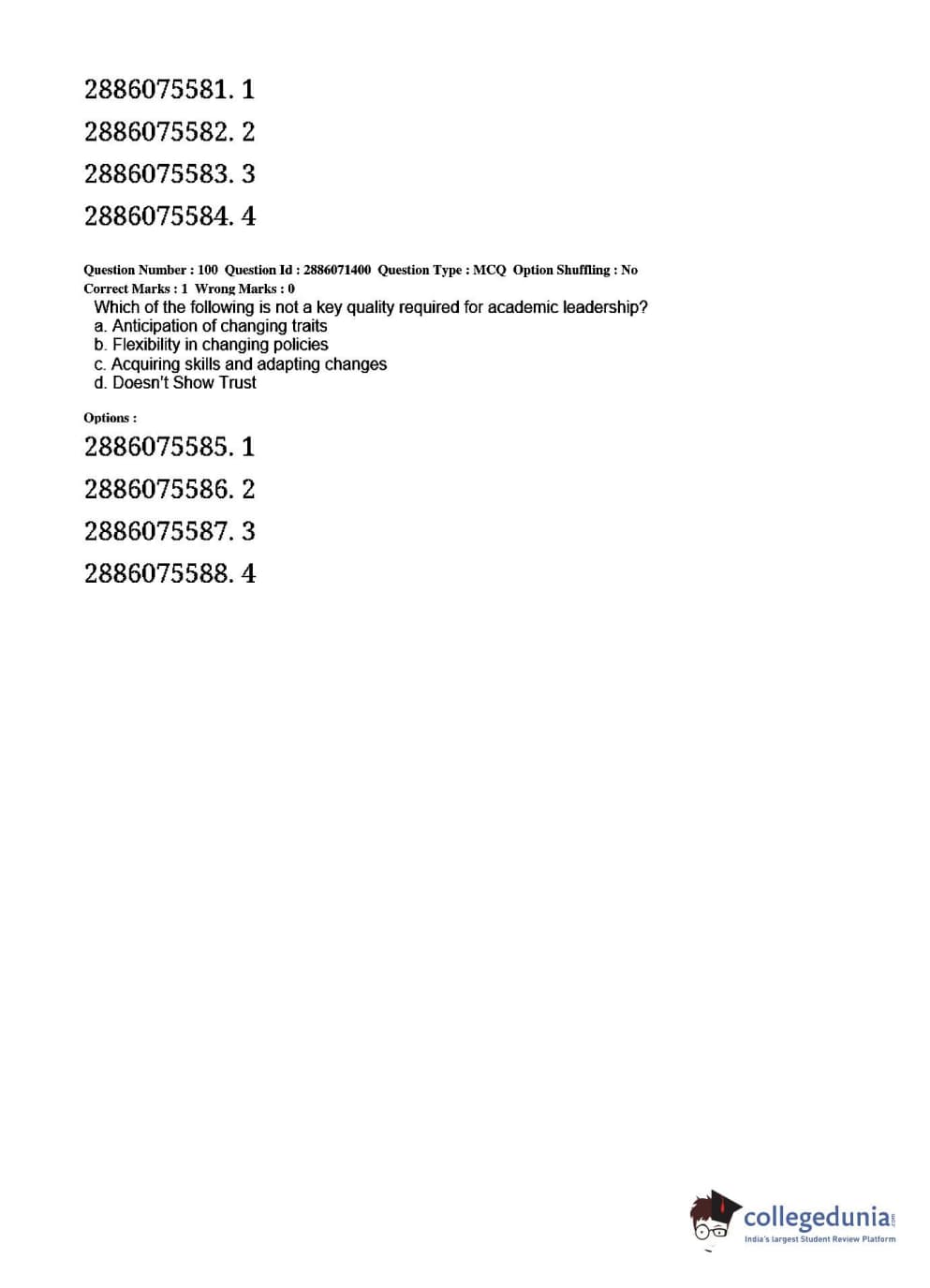 2886075581. 1

2886075582. 2

2886075583. 3

2886075584. 4

Question Number : 100 Question Id : 2886071400 Question Type : MCQ Option Shuffling : No
Correct Marks : 1 Wrong Marks : 0

Which of the following is not a key quality required for academic leadership?
a. Anticipation of changing traits
b. Flexibility in changing policies
c. Acquiring skills and adapting changes
d. Doesn't Show Trust

Options :

2886075585. 1

2886075586. 2

2886075587. 3

2886075588. 4

collegedunia.com
India's largest Student Review Platform